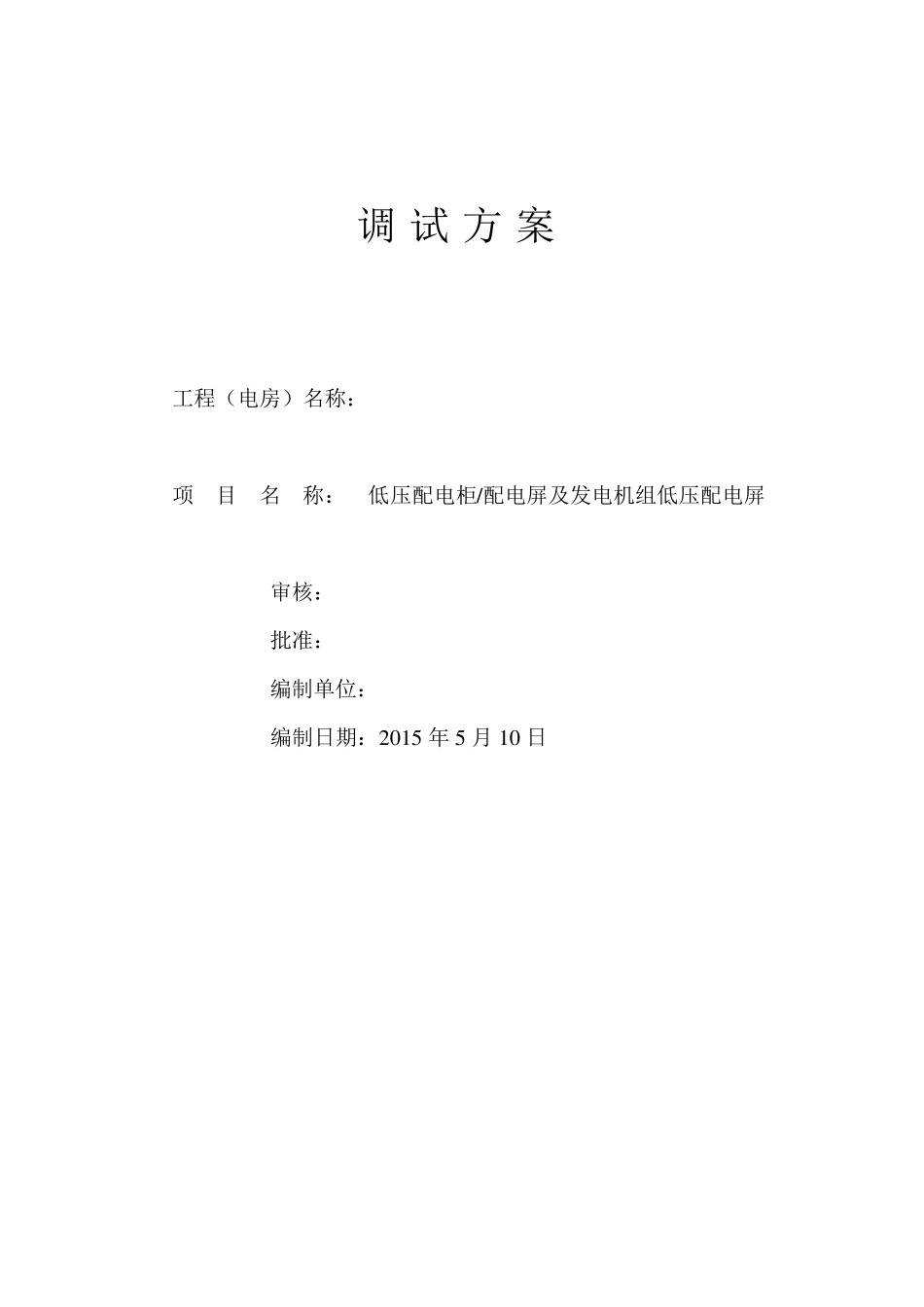 调 试 方 案

工程（电房）名称：

项 目 名 称： 低压配电柜/配电屏及发电机组低压配电屏

审核：

批准：

编制单位：

编制日期：2015 年 5 月 10 日